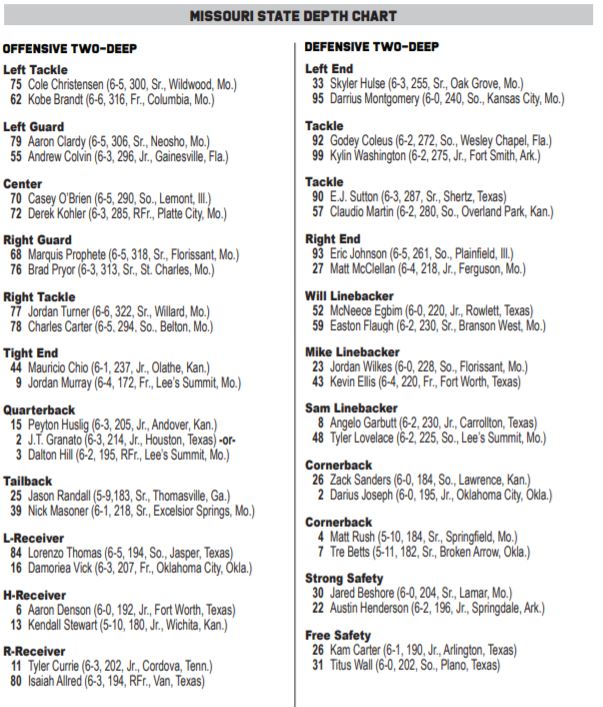 MISSOURI STATE DEPTH CHART

OFFENSIVE TWO-DEEP

Left Tackle
75 Cole Christensen (6-5, 300, Sr., Wildwood, Mo.)
62 Kobe Brandt (6-6, 316, Fr., Columbia, Mo.)

Left Guard
79 Aaron Clardy (6-5, 306, Sr., Neosho, Mo.)
55 Andrew Colvin (6-3, 296, Jr., Gainesville, Fla.)

Center
70 Casey O'Brien (6-5, 290, So., Lemont, Ill.)
72 Derek Kohler (6-3, 285, RFr., Platte City, Mo.)

Right Guard
68 Marquis Prophete (6-5, 318, Sr., Florissant, Mo.)
76 Brad Pryor (6-3, 313, Sr., St. Charles, Mo.)

Right Tackle
77 Jordan Turner (6-6, 322, Sr., Willard, Mo.)
78 Charles Carter (6-5, 294, So., Belton, Mo.)

Tight End
44 Mauricio Chio (6-1, 237, Jr., Olathe, Kan.)
9 Jordan Murray (6-4, 172, Fr., Lee's Summit, Mo.)

Quarterback
15 Peyton Huslig (6-3, 205, Jr., Andover, Kan.)
2 J.T. Granato (6-3, 214, Jr., Houston, Texas) -or-
3 Dalton Hill (6-2, 195, RFr., Lee's Summit, Mo.)

Tailback
25 Jason Randall (5-9,183, Sr., Thomasville, Ga.)
39 Nick Masoner (6-1, 218, Sr., Excelsior Springs, Mo.)

L-Receiver
84 Lorenzo Thomas (6-5, 194, So., Jasper, Texas)
16 Damoriea Vick (6-3, 207, Fr., Oklahoma City, Okla.)

H-Receiver
6 Aaron Denson (6-0, 192, Jr., Fort Worth, Texas)
13 Kendall Stewart (5-10, 180, Jr., Wichita, Kan.)

R-Receiver
11 Tyler Currie (6-3, 202, Jr., Cordova, Tenn.)
80 Isaiah Allred (6-3, 194, RFr., Van, Texas)

DEFENSIVE TWO-DEEP

Left End
33 Skyler Hulse (6-3, 255, Sr., Oak Grove, Mo.)
95 Darrius Montgomery (6-0, 240, So., Kansas City, Mo.)

Tackle
92 Godey Coleus (6-2, 272, So., Wesley Chapel, Fla.)
99 Kylin Washington (6-2, 275, Jr., Fort Smith, Ark.)

Tackle
90 E.J. Sutton (6-3, 287, Sr., Shertz, Texas)
57 Claudio Martin (6-2, 280, So., Overland Park, Kan.)

Right End
93 Eric Johnson (6-5, 261, So., Plainfield, Ill.)
27 Matt McClellan (6-4, 218, Jr., Ferguson, Mo.)

Will Linebacker
52 McNeece Egbim (6-0, 220, Jr., Rowlett, Texas)
59 Easton Flaugh (6-2, 230, Sr., Branson West, Mo.)

Mike Linebacker
23 Jordan Wilkes (6-0, 228, So., Florissant, Mo.)
43 Kevin Ellis (6-4, 220, Fr., Fort Worth, Texas)

Sam Linebacker
8 Angelo Garbutt (6-2, 230, Jr., Carrollton, Texas)
48 Tyler Lovelace (6-2, 225, So., Lee's Summit, Mo.)

Cornerback
26 Zack Sanders (6-0, 184, So., Lawrence, Kan.)
2 Darius Joseph (6-0, 195, Jr., Oklahoma City, Okla.)

Cornerback
4 Matt Rush (5-10, 184, Sr., Springfield, Mo.)
7 Tre Betts (5-11, 182, Sr., Broken Arrow, Okla.)

Strong Safety
30 Jared Beshore (6-0, 204, Sr., Lamar, Mo.)
22 Austin Henderson (6-2, 196, Jr., Springdale, Ark.)

Free Safety
26 Kam Carter (6-1, 190, Jr., Arlington, Texas)
31 Titus Wall (6-0, 202, So., Plano, Texas)